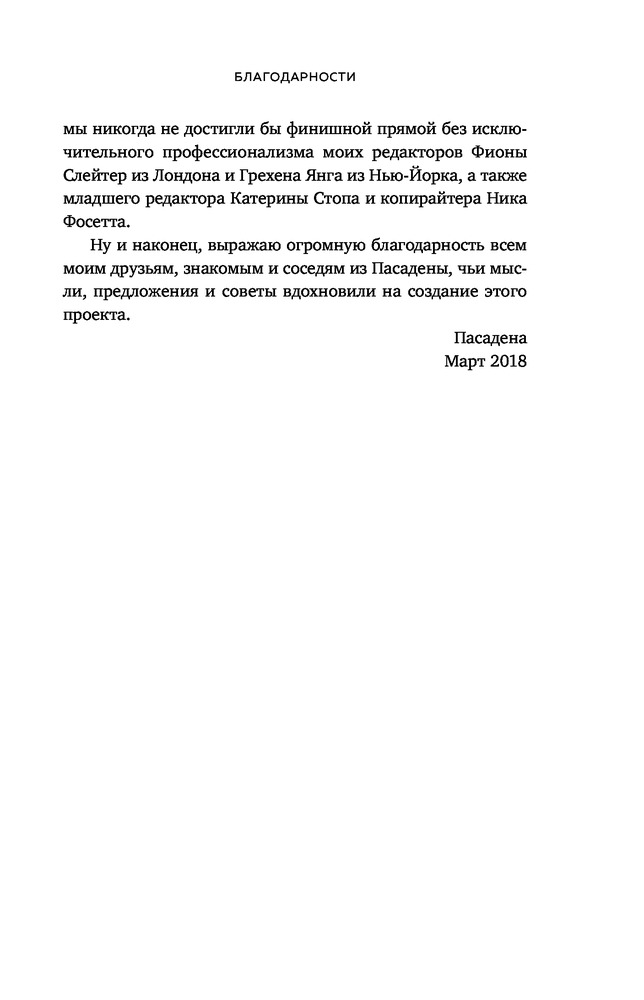 БЛАГОДАРНОСТИ

мы никогда не достигли бы финишной прямой без исключительного профессионализма моих редакторов Фионы Слейтер из Лондона и Грехена Янга из Нью-Йорка, а также младшего редактора Катерины Стопа и копирайтера Ника Фосетта.

Ну и наконец, выражаю огромную благодарность всем моим друзьям, знакомым и соседям из Пасадены, чьи мысли, предложения и советы вдохновили на создание этого проекта.

Пасадена
Март 2018